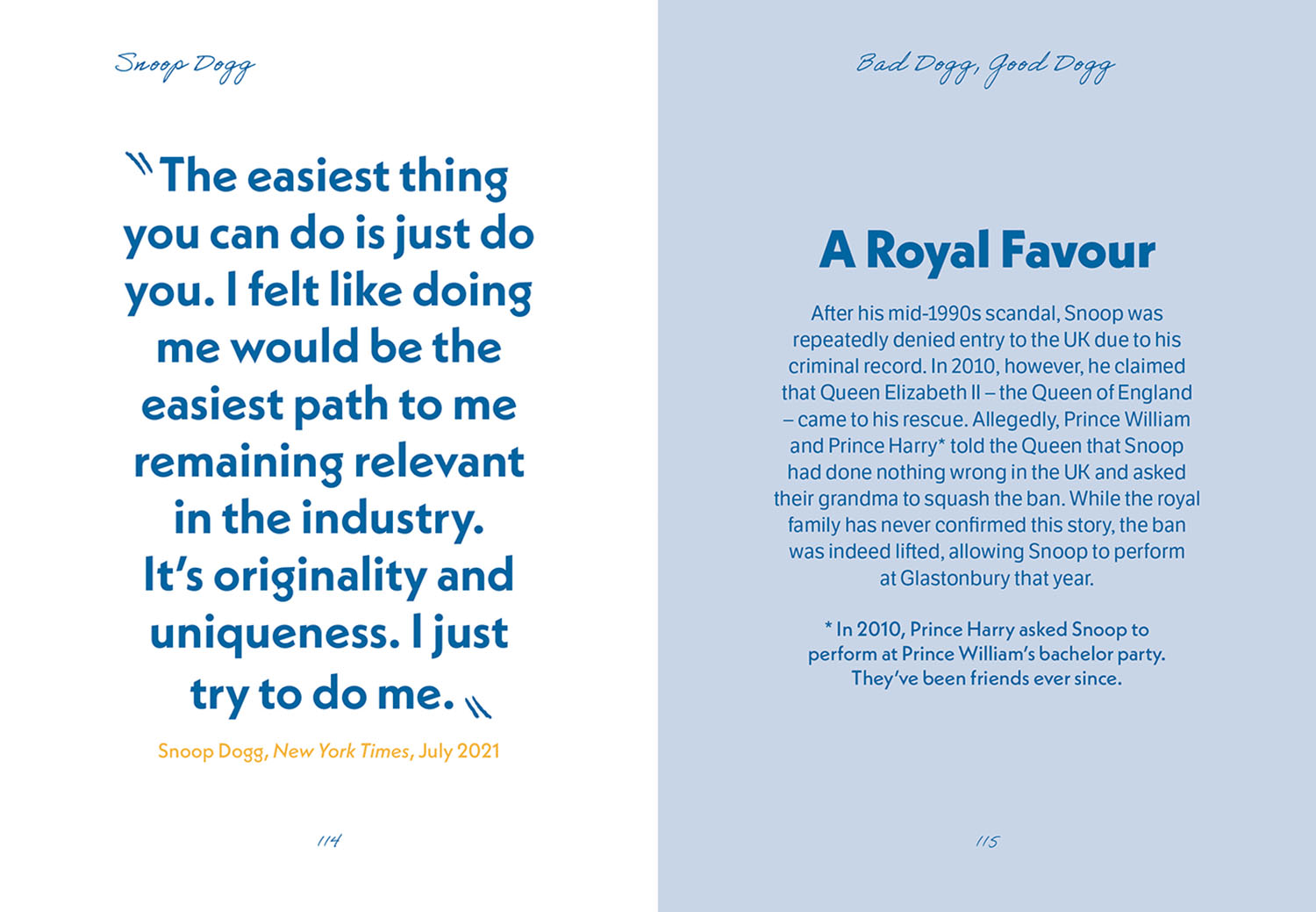 Snoop Dogg

"The easiest thing you can do is just do you. I felt like doing me would be the easiest path to me remaining relevant in the industry. It's originality and uniqueness. I just try to do me."

Snoop Dogg, New York Times, July 2021

114

Bad Dogg, Good Dogg

A Royal Favour

After his mid-1990s scandal, Snoop was repeatedly denied entry to the UK due to his criminal record. In 2010, however, he claimed that Queen Elizabeth II – the Queen of England – came to his rescue. Allegedly, Prince William and Prince Harry* told the Queen that Snoop had done nothing wrong in the UK and asked their grandma to squash the ban. While the royal family has never confirmed this story, the ban was indeed lifted, allowing Snoop to perform at Glastonbury that year.

* In 2010, Prince Harry asked Snoop to perform at Prince William's bachelor party. They've been friends ever since.

115